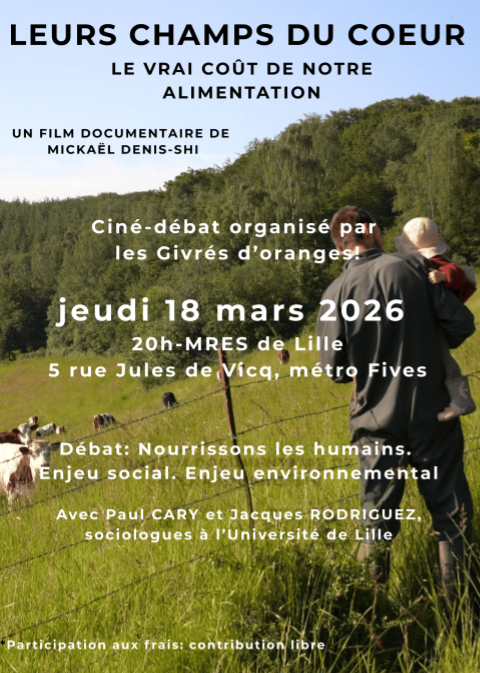 LEURS CHAMPS DU COEUR

LE VRAI COÛT DE NOTRE ALIMENTATION

UN FILM DOCUMENTAIRE DE MICKAËL DENIS-SHI

Ciné-débat organisé par les Givrés d'oranges!

jeudi 18 mars 2026

20h-MRES de Lille
5 rue Jules de Vicq, métro Fives

Débat: Nourrissons les humains. Enjeu social. Enjeu environnemental

Avec Paul CARY et Jacques RODRIGUEZ, sociologues à l'Université de Lille

*Participation aux frais: contribution libre